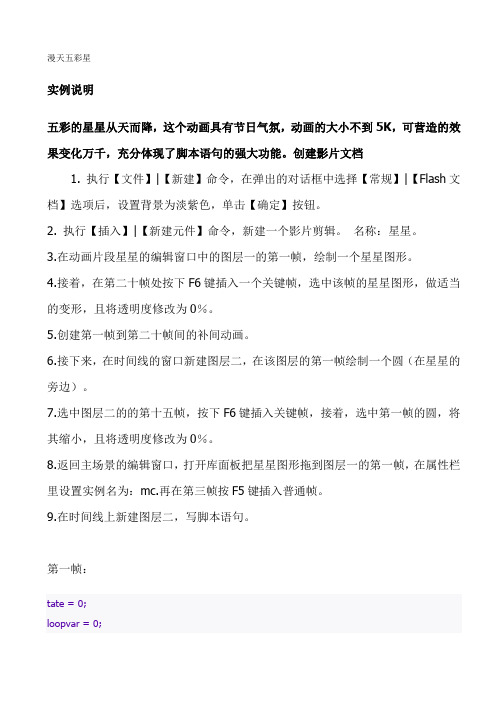 漫天五彩星

实例说明

五彩的星星从天而降，这个动画具有节日气氛，动画的大小不到 5K，可营造的效果变化万千，充分体现了脚本语句的强大功能。创建影片文档

1. 执行【文件】|【新建】命令，在弹出的对话框中选择【常规】|【Flash 文档】选项后，设置背景为淡紫色，单击【确定】按钮。

2. 执行【插入】|【新建元件】命令，新建一个影片剪辑。 名称：星星。

3.在动画片段星星的编辑窗口中的图层一的第一帧，绘制一个星星图形。

4.接着，在第二十帧处按下 F6 键插入一个关键帧，选中该帧的星星图形，做适当的变形，且将透明度修改为 0%。

5.创建第一帧到第二十帧间的补间动画。

6.接下来，在时间线的窗口新建图层二，在该图层的第一帧绘制一个圆（在星星的旁边）。

7.选中图层二的的第十五帧，按下 F6 键插入关键帧，接着，选中第一帧的圆，将其缩小，且将透明度修改为 0%。

8.返回主场景的编辑窗口，打开库面板把星星图形拖到图层一的第一帧，在属性栏里设置实例名为：mc.再在第三帧按 F5 键插入普通帧。

9.在时间线上新建图层二，写脚本语句。

第一帧：

tate = 0;
loopvar = 0;